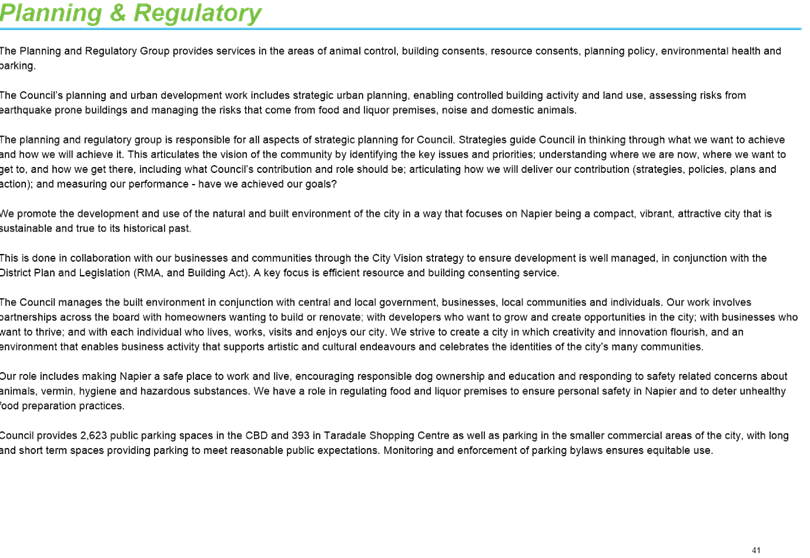 Planning & Regulatory

The Planning and Regulatory Group provides services in the areas of animal control, building consents, resource consents, planning policy, environmental health and parking.

The Council's planning and urban development work includes strategic urban planning, enabling controlled building activity and land use, assessing risks from earthquake prone buildings and managing the risks that come from food and liquor premises, noise and domestic animals.

The planning and regulatory group is responsible for all aspects of strategic planning for Council. Strategies guide Council in thinking through what we want to achieve and how we will achieve it. This articulates the vision of the community by identifying the key issues and priorities; understanding where we are now, where we want to get to, and how we get there, including what Council's contribution and role should be; articulating how we will deliver our contribution (strategies, policies, plans and action); and measuring our performance - have we achieved our goals?

We promote the development and use of the natural and built environment of the city in a way that focuses on Napier being a compact, vibrant, attractive city that is sustainable and true to its historical past.

This is done in collaboration with our businesses and communities through the City Vision strategy to ensure development is well managed, in conjunction with the District Plan and Legislation (RMA, and Building Act). A key focus is efficient resource and building consenting service.

The Council manages the built environment in conjunction with central and local government, businesses, local communities and individuals. Our work involves partnerships across the board with homeowners wanting to build or renovate; with developers who want to grow and create opportunities in the city; with businesses who want to thrive; and with each individual who lives, works, visits and enjoys our city. We strive to create a city in which creativity and innovation flourish, and an environment that enables business activity that supports artistic and cultural endeavours and celebrates the identities of the city's many communities.

Our role includes making Napier a safe place to work and live, encouraging responsible dog ownership and education and responding to safety related concerns about animals, vermin, hygiene and hazardous substances. We have a role in regulating food and liquor premises to ensure personal safety in Napier and to deter unhealthy food preparation practices.

Council provides 2,623 public parking spaces in the CBD and 393 in Taradale Shopping Centre as well as parking in the smaller commercial areas of the city, with long and short term spaces providing parking to meet reasonable public expectations. Monitoring and enforcement of parking bylaws ensures equitable use.

41